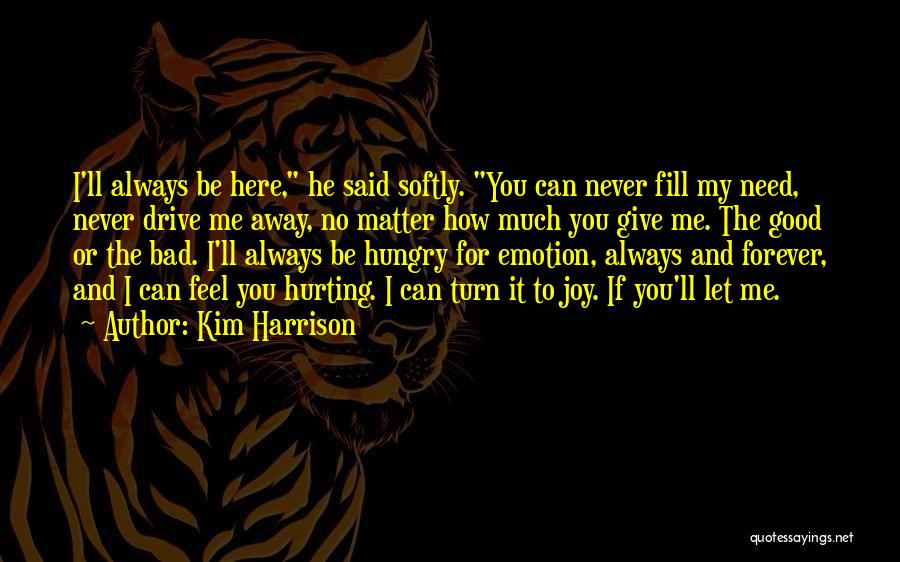 I'll always be here," he said softly. "You can never fill my need, never drive me away, no matter how much you give me. The good or the bad. I'll always be hungry for emotion, always and forever, and I can feel you hurting. I can turn it to joy. If you'll let me.

Author: Kim Harrison

quotessayings.net